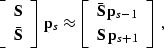 $\begin{bmatrix} \mathbf{S} \\ \bar{\mathbf{S}} \end{bmatrix} \mathbf{p}_s \approx \begin{bmatrix} \bar{\mathbf{S}}\mathbf{p}_{s-1} \\ \mathbf{S}\mathbf{p}_{s+1} \end{bmatrix},$